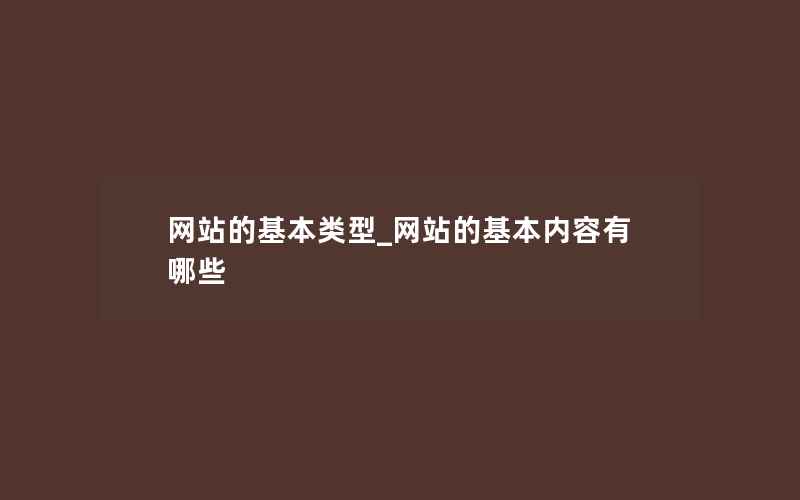 网站的基本类型_网站的基本内容有哪些